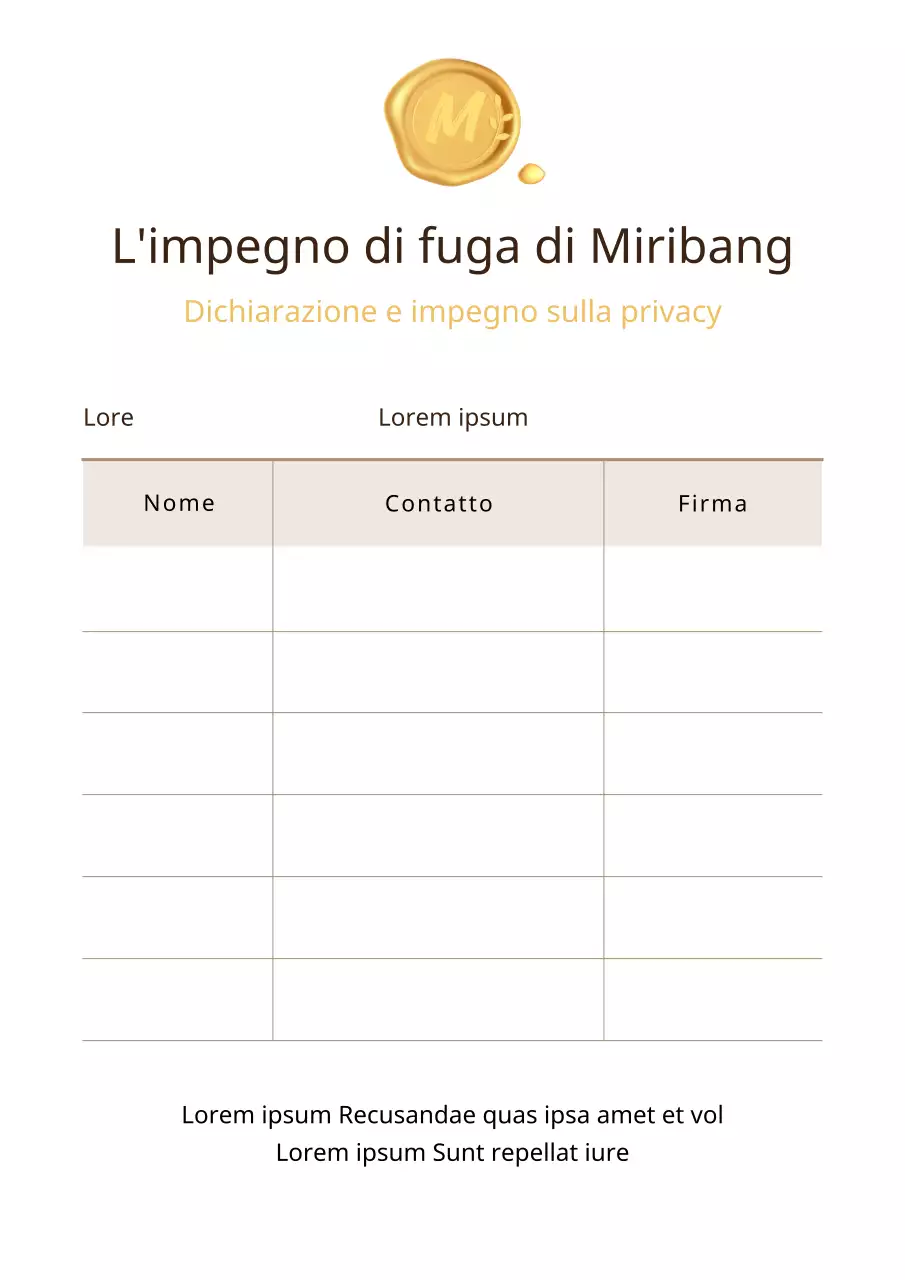 M

L'impegno di fuga di Miribang

Dichiarazione e impegno sulla privacy

Lore Lorem ipsum

| Nome | Contatto | Firma |
|---|---|---|
| | | |
| | | |
| | | |
| | | |
| | | |
| | | |

Lorem ipsum Recusandae quas ipsa amet et vol
Lorem ipsum Sunt repellat iure